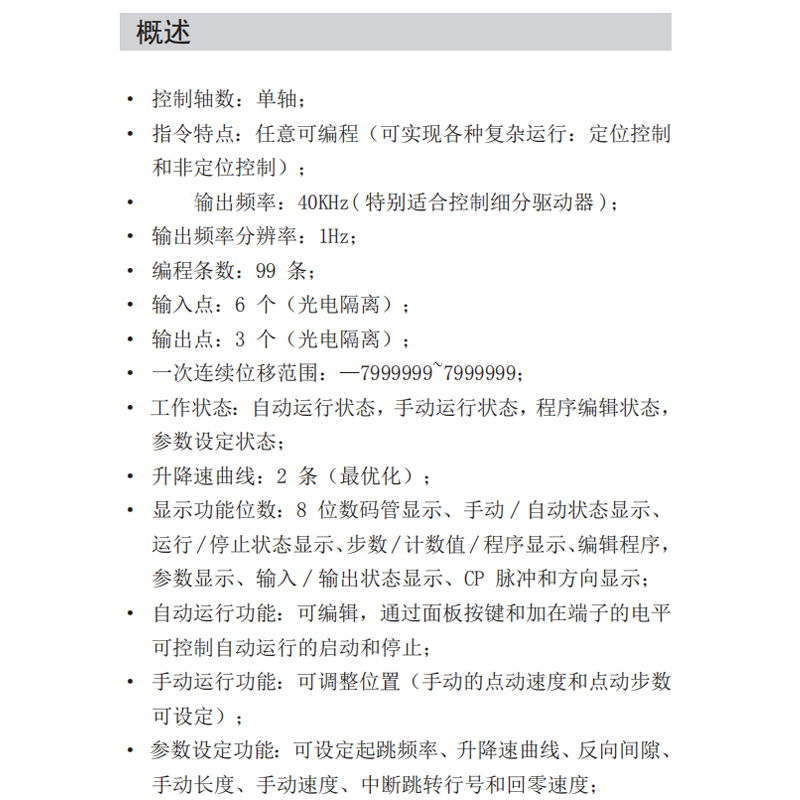 概述

• 控制轴数：单轴；
• 指令特点：任意可编程（可实现各种复杂运行：定位控制和非定位控制）；
• 输出频率：40KHz（特别适合控制细分驱动器）；
• 输出频率分辨率：1Hz；
• 编程条数：99 条；
• 输入点：6 个（光电隔离）；
• 输出点：3 个（光电隔离）；
• 一次连续位移范围：—7999999~7999999；
• 工作状态：自动运行状态，手动运行状态，程序编辑状态，参数设定状态；
• 升降速曲线：2 条（最优化）；
• 显示功能位数：8 位数码管显示、手动 / 自动状态显示、运行 / 停止状态显示、步数 / 计数值 / 程序显示、编辑程序，参数显示、输入 / 输出状态显示、CP 脉冲和方向显示；
• 自动运行功能：可编辑，通过面板按键和加在端子的电平可控制自动运行的启动和停止；
• 手动运行功能：可调整位置（手动的点动速度和点动步数可设定）；
• 参数设定功能：可设定起跳频率、升降速曲线、反向间隙、手动长度、手动速度、中断跳转行号和回零速度；